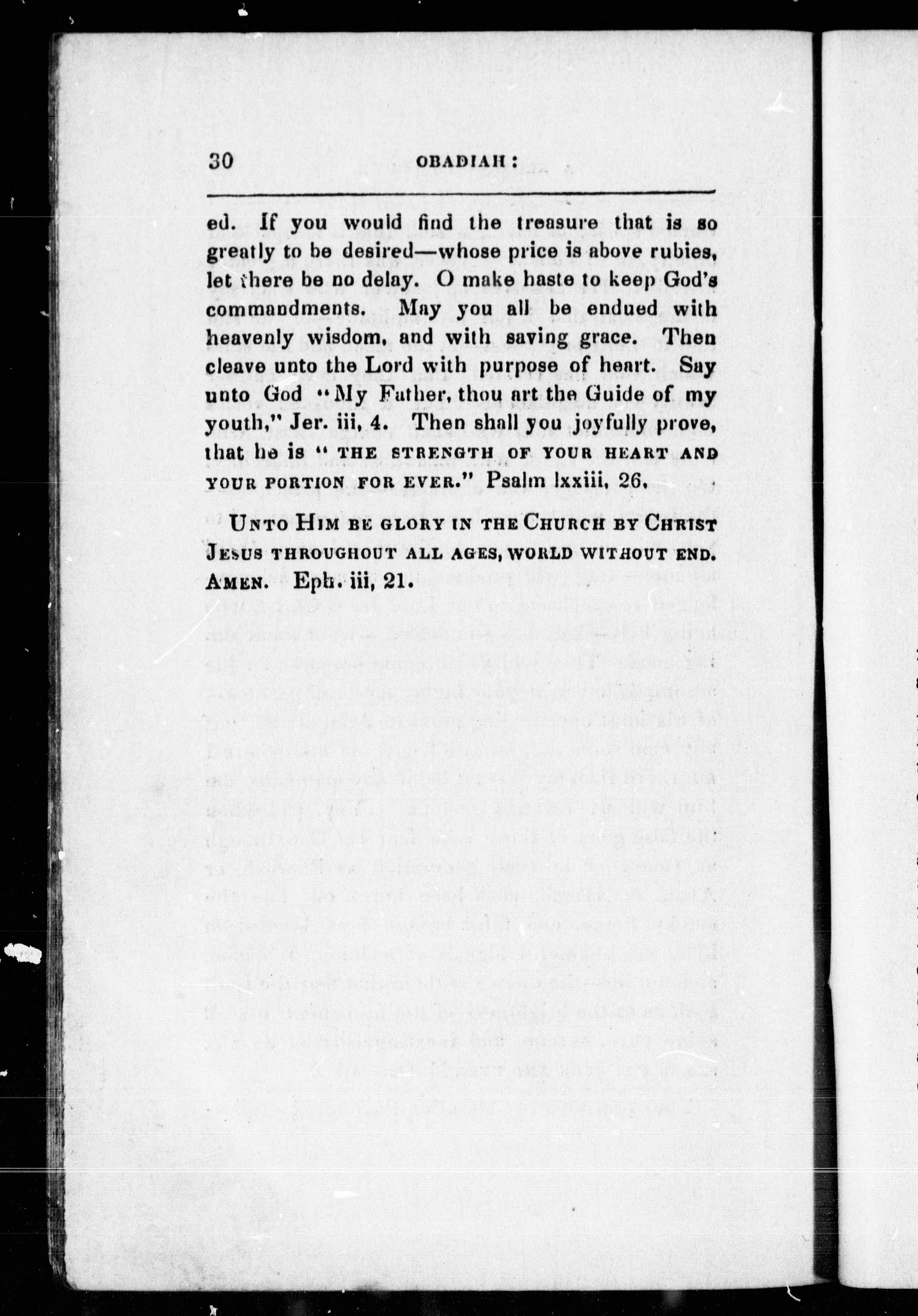 30 OBADIAH:

ed. If you would find the treasure that is so greatly to be desired—whose price is above rubies, let there be no delay. O make haste to keep God's commandments. May you all be endued with heavenly wisdom, and with saving grace. Then cleave unto the Lord with purpose of heart. Say unto God "My Father, thou art the Guide of my youth," Jer. iii, 4. Then shall you joyfully prove, that he is "THE STRENGTH OF YOUR HEART AND YOUR PORTION FOR EVER." Psalm lxxiii, 26.

UNTO HIM BE GLORY IN THE CHURCH BY CHRIST JESUS THROUGHOUT ALL AGES, WORLD WITHOUT END. AMEN. Eph. iii, 21.